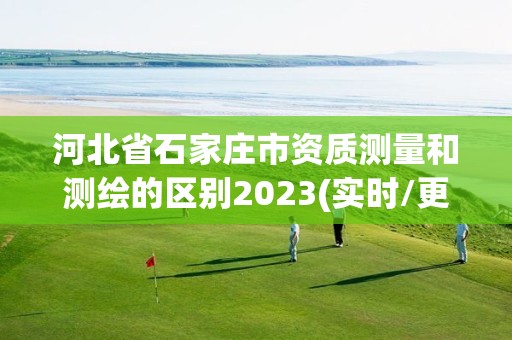 河北省石家庄市资质测量和测绘的区别2023(实时/更